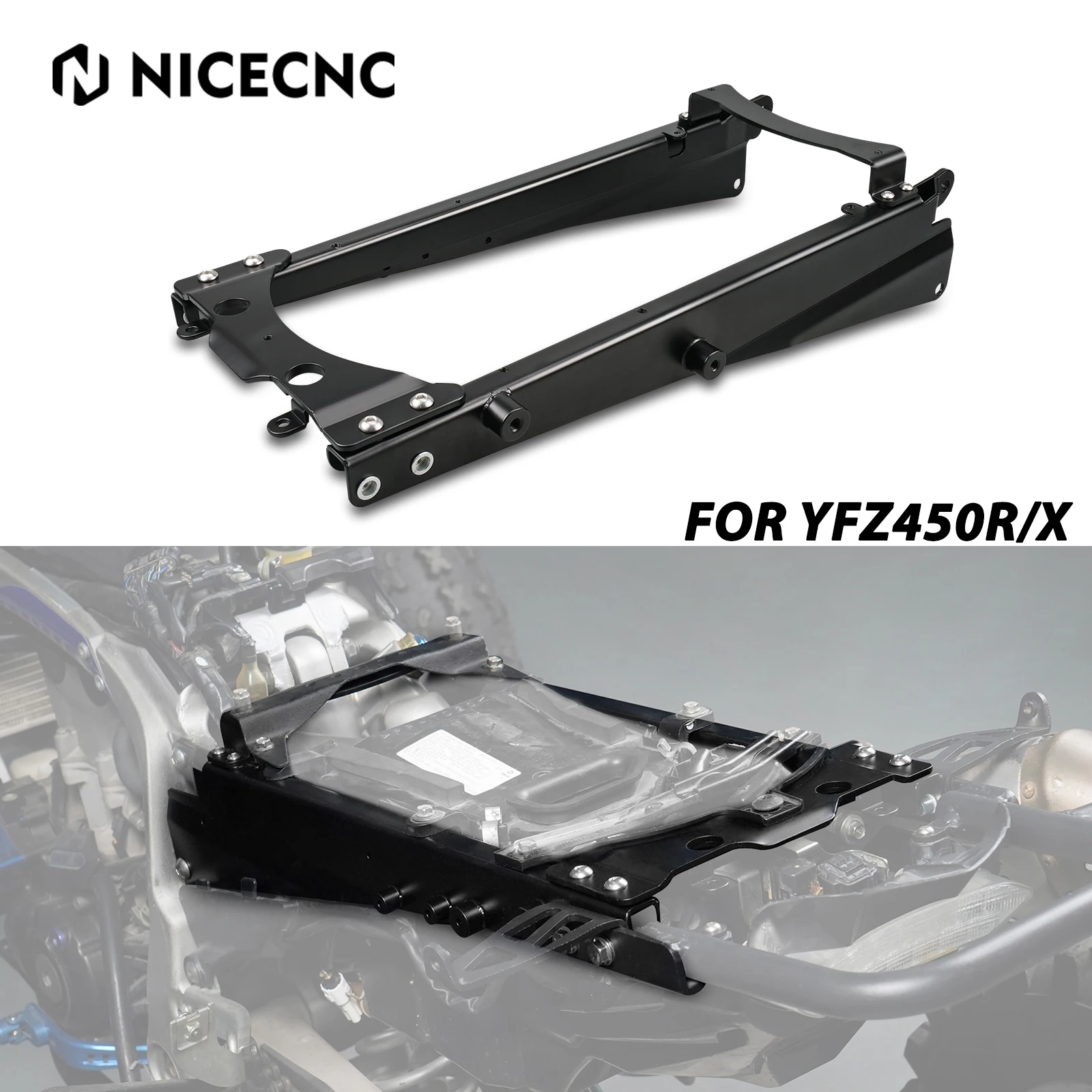 NICECNC

FOR YFZ450R/X